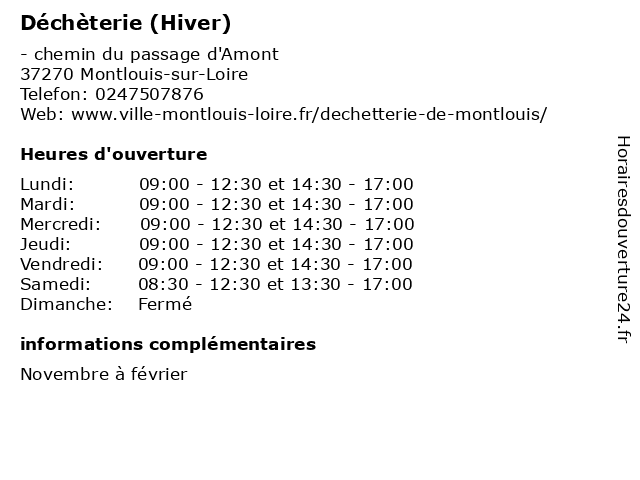 Déchèterie (Hiver)

- chemin du passage d'Amont
37270 Montlouis-sur-Loire
Telefon: 0247507876
Web: www.ville-montlouis-loire.fr/dechetterie-de-montlouis/

Heures d'ouverture

| | |
|---|---|
| Lundi: | 09:00 - 12:30 et 14:30 - 17:00 |
| Mardi: | 09:00 - 12:30 et 14:30 - 17:00 |
| Mercredi: | 09:00 - 12:30 et 14:30 - 17:00 |
| Jeudi: | 09:00 - 12:30 et 14:30 - 17:00 |
| Vendredi: | 09:00 - 12:30 et 14:30 - 17:00 |
| Samedi: | 08:30 - 12:30 et 13:30 - 17:00 |
| Dimanche: | Fermé |

informations complémentaires

Novembre à février

Horairesdouverture24.fr